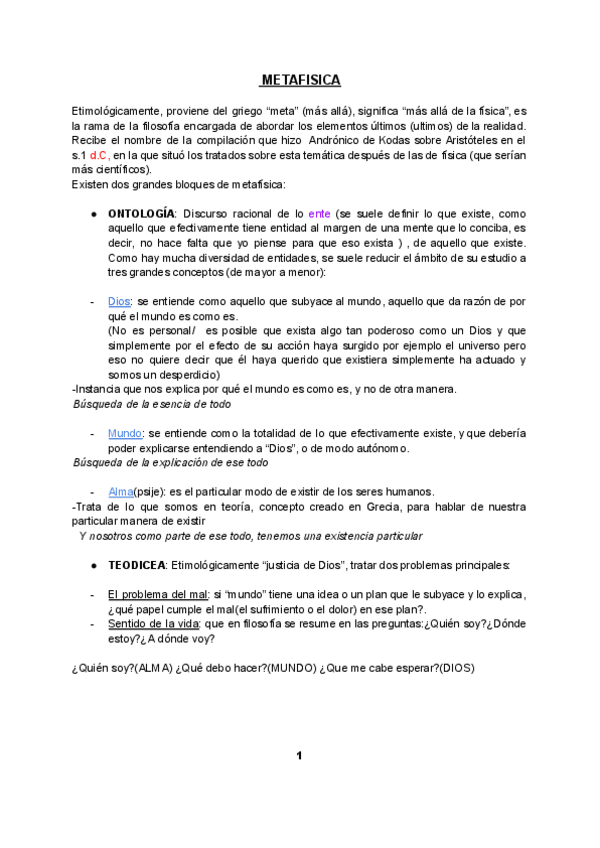 METAFISICA

Etimológicamente, proviene del griego “meta” (más allá), significa “más allá de la física”, es la rama de la filosofía encargada de abordar los elementos últimos (ultimos) de la realidad. Recibe el nombre de la compilación que hizo Andrónico de Kodas sobre Aristóteles en el s.1 d.C, en la que situó los tratados sobre esta temática después de las de física (que serían más científicos).
Existen dos grandes bloques de metafísica:

● ONTOLOGÍA: Discurso racional de lo ente (se suele definir lo que existe, como aquello que efectivamente tiene entidad al margen de una mente que lo conciba, es decir, no hace falta que yo piense para que eso exista ) , de aquello que existe. Como hay mucha diversidad de entidades, se suele reducir el ámbito de su estudio a tres grandes conceptos (de mayor a menor):

- Dios: se entiende como aquello que subyace al mundo, aquello que da razón de por qué el mundo es como es.
(No es personal/ es posible que exista algo tan poderoso como un Dios y que simplemente por el efecto de su acción haya surgido por ejemplo el universo pero eso no quiere decir que él haya querido que existiera simplemente ha actuado y somos un desperdicio)
-Instancia que nos explica por qué el mundo es como es, y no de otra manera.
Búsqueda de la esencia de todo

- Mundo: se entiende como la totalidad de lo que efectivamente existe, y que debería poder explicarse entendiendo a “Dios”, o de modo autónomo.
Búsqueda de la explicación de ese todo

- Alma(psije): es el particular modo de existir de los seres humanos.
-Trata de lo que somos en teoría, concepto creado en Grecia, para hablar de nuestra particular manera de existir
Y nosotros como parte de ese todo, tenemos una existencia particular

● TEODICEA: Etimológicamente “justicia de Dios”, tratar dos problemas principales:

- El problema del mal: si “mundo” tiene una idea o un plan que le subyace y lo explica, ¿qué papel cumple el mal(el sufrimiento o el dolor) en ese plan?.
- Sentido de la vida: que en filosofía se resume en las preguntas:¿Quién soy?¿Dónde estoy?¿A dónde voy?

¿Quién soy?(ALMA) ¿Qué debo hacer?(MUNDO) ¿Que me cabe esperar?(DIOS)

1